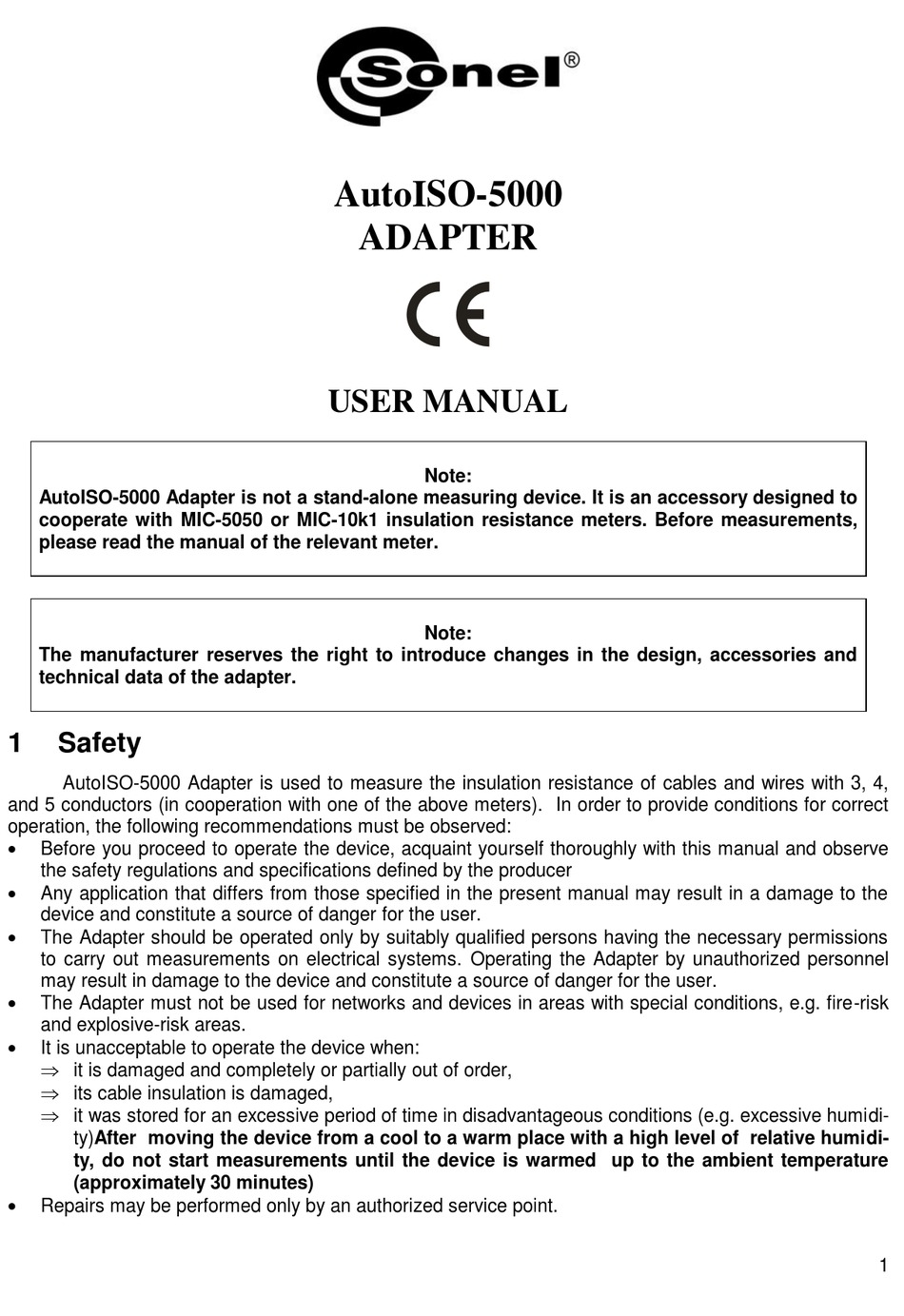 Sonel®

AutoISO-5000
ADAPTER

CE

USER MANUAL

Note:
AutoISO-5000 Adapter is not a stand-alone measuring device. It is an accessory designed to cooperate with MIC-5050 or MIC-10k1 insulation resistance meters. Before measurements, please read the manual of the relevant meter.

Note:
The manufacturer reserves the right to introduce changes in the design, accessories and technical data of the adapter.

1 Safety

AutoISO-5000 Adapter is used to measure the insulation resistance of cables and wires with 3, 4, and 5 conductors (in cooperation with one of the above meters). In order to provide conditions for correct operation, the following recommendations must be observed:
• Before you proceed to operate the device, acquaint yourself thoroughly with this manual and observe the safety regulations and specifications defined by the producer
• Any application that differs from those specified in the present manual may result in a damage to the device and constitute a source of danger for the user.
• The Adapter should be operated only by suitably qualified persons having the necessary permissions to carry out measurements on electrical systems. Operating the Adapter by unauthorized personnel may result in damage to the device and constitute a source of danger for the user.
• The Adapter must not be used for networks and devices in areas with special conditions, e.g. fire-risk and explosive-risk areas.
• It is unacceptable to operate the device when:
⇒ it is damaged and completely or partially out of order,
⇒ its cable insulation is damaged,
⇒ it was stored for an excessive period of time in disadvantageous conditions (e.g. excessive humidity)After moving the device from a cool to a warm place with a high level of relative humidity, do not start measurements until the device is warmed up to the ambient temperature (approximately 30 minutes)
• Repairs may be performed only by an authorized service point.

1